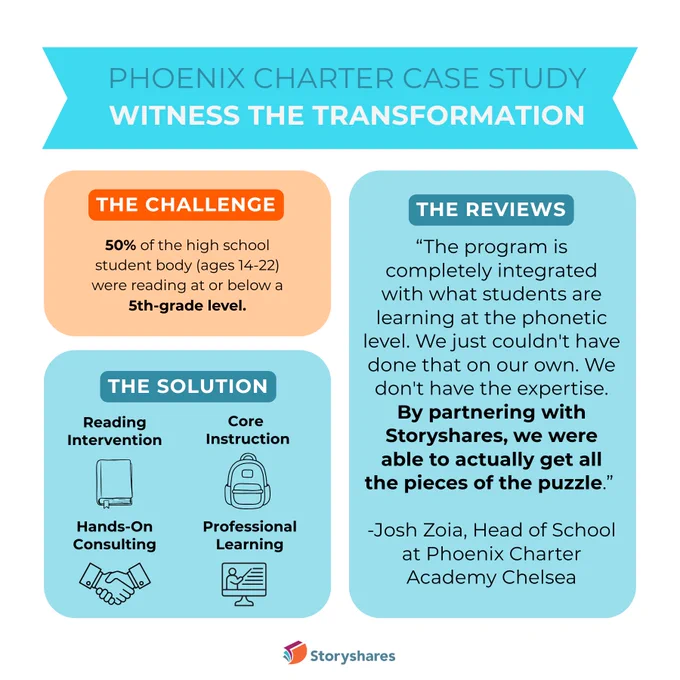 PHOENIX CHARTER CASE STUDY
WITNESS THE TRANSFORMATION

THE CHALLENGE

50% of the high school student body (ages 14-22) were reading at or below a 5th-grade level.

THE SOLUTION

Reading Intervention

Core Instruction

Hands-On Consulting

Professional Learning

THE REVIEWS

"The program is completely integrated with what students are learning at the phonetic level. We just couldn't have done that on our own. We don't have the expertise. By partnering with Storyshares, we were able to actually get all the pieces of the puzzle."

-Josh Zoia, Head of School at Phoenix Charter Academy Chelsea

Storyshares